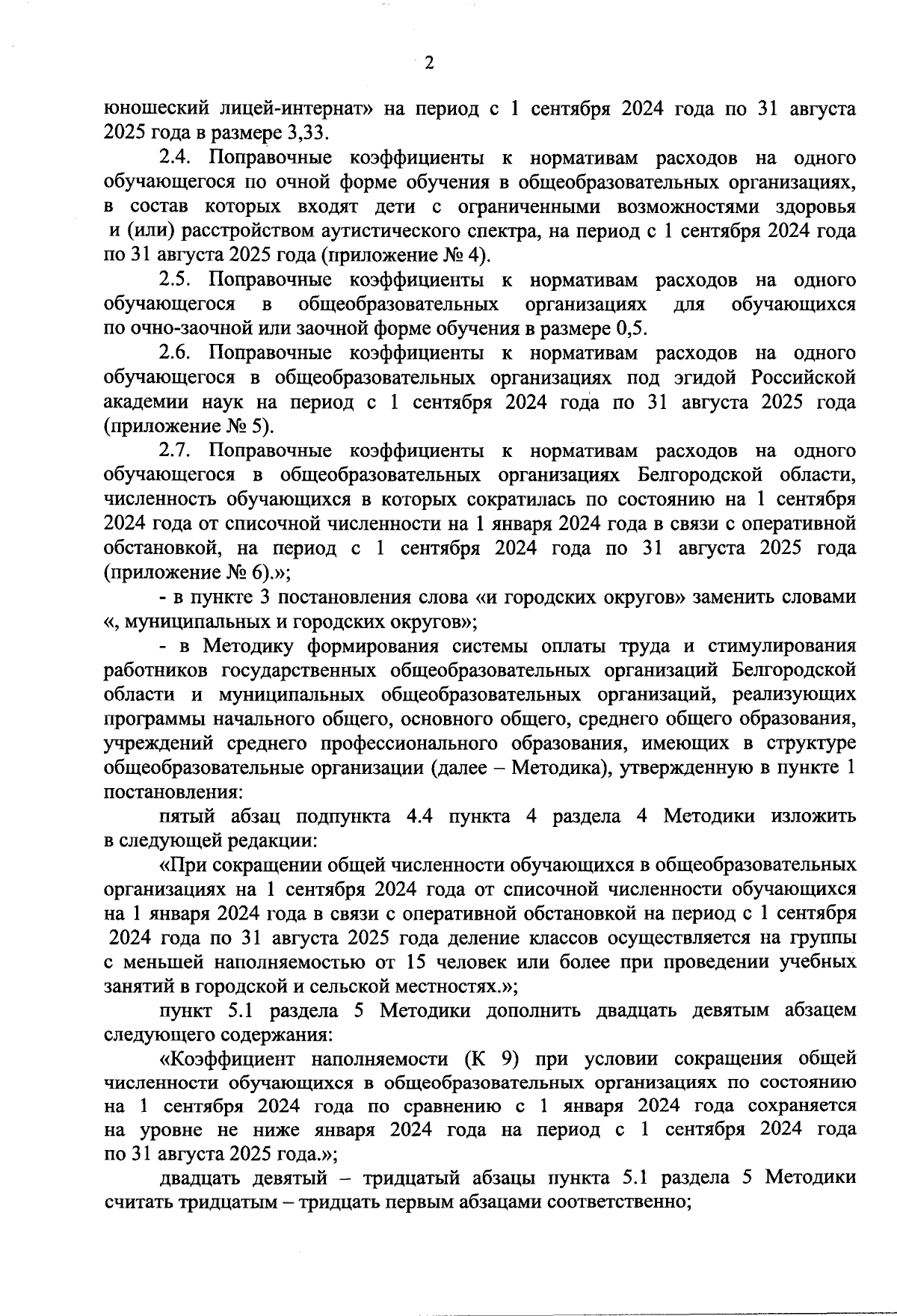 2

юношеский лицей-интернат» на период с 1 сентября 2024 года по 31 августа 2025 года в размере 3,33.

2.4. Поправочные коэффициенты к нормативам расходов на одного обучающегося по очной форме обучения в общеобразовательных организациях, в состав которых входят дети с ограниченными возможностями здоровья и (или) расстройством аутистического спектра, на период с 1 сентября 2024 года по 31 августа 2025 года (приложение № 4).

2.5. Поправочные коэффициенты к нормативам расходов на одного обучающегося в общеобразовательных организациях для обучающихся по очно-заочной или заочной форме обучения в размере 0,5.

2.6. Поправочные коэффициенты к нормативам расходов на одного обучающегося в общеобразовательных организациях под эгидой Российской академии наук на период с 1 сентября 2024 года по 31 августа 2025 года (приложение № 5).

2.7. Поправочные коэффициенты к нормативам расходов на одного обучающегося в общеобразовательных организациях Белгородской области, численность обучающихся в которых сократилась по состоянию на 1 сентября 2024 года от списочной численности на 1 января 2024 года в связи с оперативной обстановкой, на период с 1 сентября 2024 года по 31 августа 2025 года (приложение № 6).»;

- в пункте 3 постановления слова «и городских округов» заменить словами «, муниципальных и городских округов»;

- в Методику формирования системы оплаты труда и стимулирования работников государственных общеобразовательных организаций Белгородской области и муниципальных общеобразовательных организаций, реализующих программы начального общего, основного общего, среднего общего образования, учреждений среднего профессионального образования, имеющих в структуре общеобразовательные организации (далее – Методика), утвержденную в пункте 1 постановления:

пятый абзац подпункта 4.4 пункта 4 раздела 4 Методики изложить в следующей редакции:

«При сокращении общей численности обучающихся в общеобразовательных организациях на 1 сентября 2024 года от списочной численности обучающихся на 1 января 2024 года в связи с оперативной обстановкой на период с 1 сентября 2024 года по 31 августа 2025 года деление классов осуществляется на группы с меньшей наполняемостью от 15 человек или более при проведении учебных занятий в городской и сельской местностях.»;

пункт 5.1 раздела 5 Методики дополнить двадцать девятым абзацем следующего содержания:

«Коэффициент наполняемости (К 9) при условии сокращения общей численности обучающихся в общеобразовательных организациях по состоянию на 1 сентября 2024 года по сравнению с 1 января 2024 года сохраняется на уровне не ниже января 2024 года на период с 1 сентября 2024 года по 31 августа 2025 года.»;

двадцать девятый – тридцатый абзацы пункта 5.1 раздела 5 Методики считать тридцатым – тридцать первым абзацами соответственно;